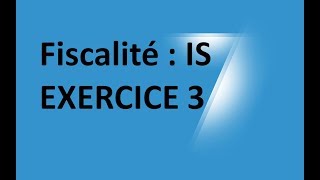 Fiscalité : IS
EXERCICE 3